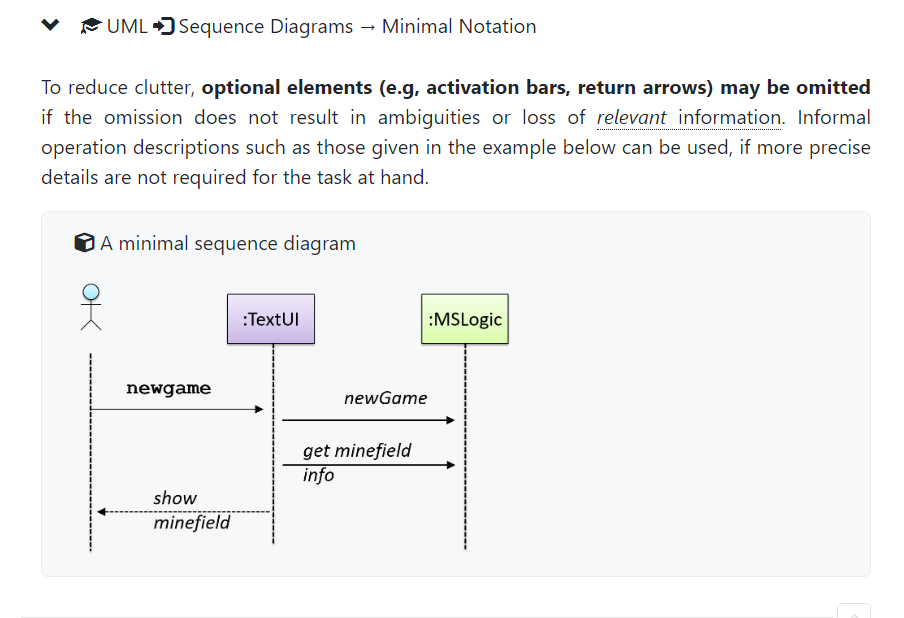 UML Sequence Diagrams → Minimal Notation

To reduce clutter, **optional elements (e.g, activation bars, return arrows) may be omitted** if the omission does not result in ambiguities or loss of *relevant* information. Informal operation descriptions such as those given in the example below can be used, if more precise details are not required for the task at hand.

A minimal sequence diagram

:TextUI

:MSLogic

newgame

newGame

get minefield info

show minefield